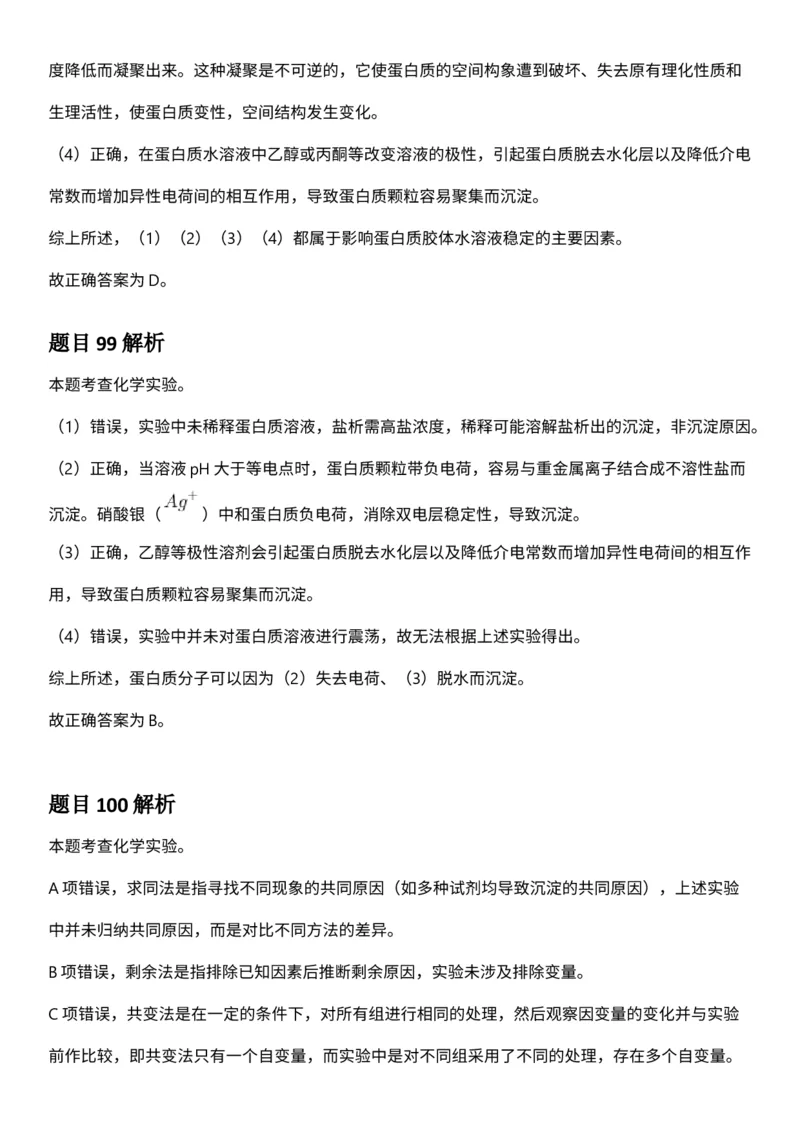 度降低而凝聚出来。这种凝聚是不可逆的，它使蛋白质的空间构象遭到破坏、失去原有理化性质和生理活性，使蛋白质变性，空间结构发生变化。

（4）正确，在蛋白质水溶液中乙醇或丙酮等改变溶液的极性，引起蛋白质脱去水化层以及降低介电常数而增加异性电荷间的相互作用，导致蛋白质颗粒容易聚集而沉淀。

综上所述，（1）（2）（3）（4）都属于影响蛋白质胶体水溶液稳定的主要因素。

故正确答案为 D。

题目 99 解析

本题考查化学实验。

（1）错误，实验中未稀释蛋白质溶液，盐析需高盐浓度，稀释可能溶解盐析出的沉淀，非沉淀原因。

（2）正确，当溶液 pH 大于等电点时，蛋白质颗粒带负电荷，容易与重金属离子结合成不溶性盐而沉淀。硝酸银（$Ag^+$）中和蛋白质负电荷，消除双电层稳定性，导致沉淀。

（3）正确，乙醇等极性溶剂会引起蛋白质脱去水化层以及降低介电常数而增加异性电荷间的相互作用，导致蛋白质颗粒容易聚集而沉淀。

（4）错误，实验中并未对蛋白质溶液进行震荡，故无法根据上述实验得出。

综上所述，蛋白质分子可以因为（2）失去电荷、（3）脱水而沉淀。

故正确答案为 B。

题目 100 解析

本题考查化学实验。

A 项错误，求同法是指寻找不同现象的共同原因（如多种试剂均导致沉淀的共同原因），上述实验中并未归纳共同原因，而是对比不同方法的差异。

B 项错误，剩余法是指排除已知因素后推断剩余原因，实验未涉及排除变量。

C 项错误，共变法是在一定的条件下，对所有组进行相同的处理，然后观察因变量的变化并与实验前作比较，即共变法只有一个自变量，而实验中是对不同组采用了不同的处理，存在多个自变量。